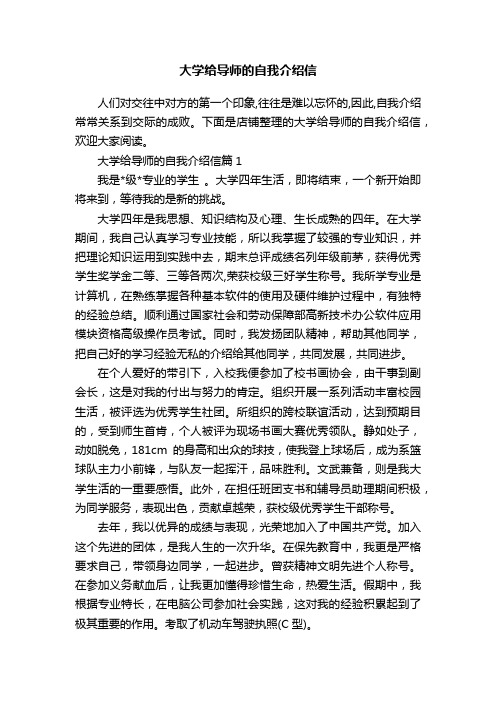 大学给导师的自我介绍信

人们对交往中对方的第一个印象,往往是难以忘怀的,因此,自我介绍常常关系到交际的成败。下面是店铺整理的大学给导师的自我介绍信，欢迎大家阅读。

大学给导师的自我介绍信篇 1

我是*级*专业的学生 。大学四年生活，即将结束，一个新开始即将来到，等待我的是新的挑战。

大学四年是我思想、知识结构及心理、生长成熟的四年。在大学期间，我自己认真学习专业技能，所以我掌握了较强的专业知识，并把理论知识运用到实践中去，期末总评成绩名列年级前茅，获得优秀学生奖学金二等、三等各两次,荣获校级三好学生称号。我所学专业是计算机，在熟练掌握各种基本软件的使用及硬件维护过程中，有独特的经验总结。顺利通过国家社会和劳动保障部高新技术办公软件应用模块资格高级操作员考试。同时，我发扬团队精神，帮助其他同学，把自己好的学习经验无私的介绍给其他同学，共同发展，共同进步。

在个人爱好的带引下，入校我便参加了校书画协会，由干事到副会长，这是对我的付出与努力的肯定。组织开展一系列活动丰富校园生活，被评选为优秀学生社团。所组织的跨校联谊活动，达到预期目的，受到师生首肯，个人被评为现场书画大赛优秀领队。静如处子，动如脱兔，181cm 的身高和出众的球技，使我登上球场后，成为系篮球队主力小前锋，与队友一起挥汗，品味胜利。文武兼备，则是我大学生活的一重要感悟。此外，在担任班团支书和辅导员助理期间积极，为同学服务，表现出色，贡献卓越荣，获校级优秀学生干部称号。

去年，我以优异的成绩与表现，光荣地加入了中国共产党。加入这个先进的团体，是我人生的一次升华。在保先教育中，我更是严格要求自己，带领身边同学，一起进步。曾获精神文明先进个人称号。在参加义务献血后，让我更加懂得珍惜生命，热爱生活。假期中，我根据专业特长，在电脑公司参加社会实践，这对我的经验积累起到了极其重要的作用。考取了机动车驾驶执照(C 型)。